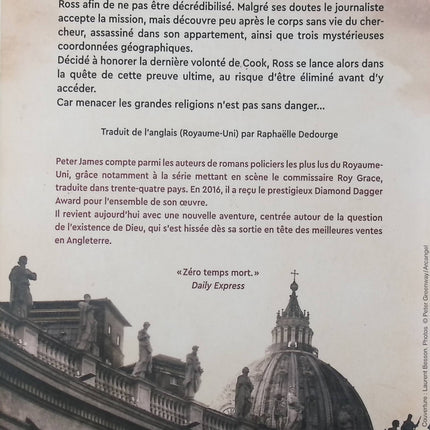 Ross afin de ne pas être décrédibilisé. Malgré ses doutes le journaliste accepte la mission, mais découvre peu après le corps sans vie du chercheur, assassiné dans son appartement, ainsi que trois mystérieuses coordonnées géographiques.
Décidé à honorer la dernière volonté de Cook, Ross se lance alors dans la quête de cette preuve ultime, au risque d'être éliminé avant d'y accéder.
Car menacer les grandes religions n'est pas sans danger…

Traduit de l'anglais (Royaume-Uni) par Raphaëlle Dedourge

Peter James compte parmi les auteurs de romans policiers les plus lus du Royaume-Uni, grâce notamment à la série mettant en scène le commissaire Roy Grace, traduite dans trente-quatre pays. En 2016, il a reçu le prestigieux Diamond Dagger Award pour l'ensemble de son œuvre.
Il revient aujourd'hui avec une nouvelle aventure, centrée autour de la question de l'existence de Dieu, qui s'est hissée dès sa sortie en tête des meilleures ventes en Angleterre.

«Zéro temps mort.»
Daily Express

Couverture : Laurent Besson. Photos : © Peter Greenway/Arcangel